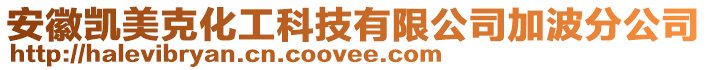 安徽凯美克化工科技有限公司加波分公司
http://halevibryan.cn.coovee.com